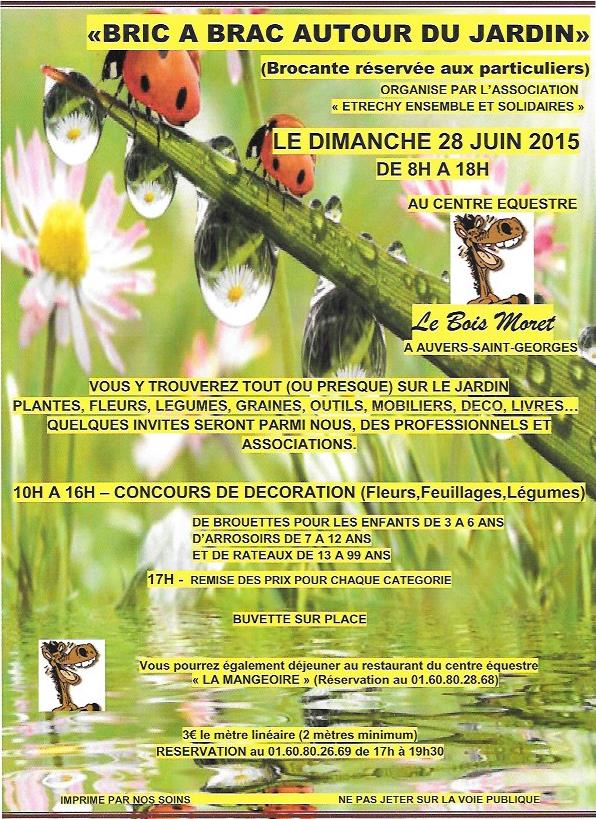 «BRIC A BRAC AUTOUR DU JARDIN»

(Brocante réservée aux particuliers)

ORGANISE PAR L'ASSOCIATION « ETRECHY ENSEMBLE ET SOLIDAIRES »

LE DIMANCHE 28 JUIN 2015

DE 8H A 18H

AU CENTRE EQUESTRE

Le Bois Moret

A AUVERS-SAINT-GEORGES

VOUS Y TROUVEREZ TOUT (OU PRESQUE) SUR LE JARDIN
PLANTES, FLEURS, LEGUMES, GRAINES, OUTILS, MOBILIERS, DECO, LIVRES…
QUELQUES INVITES SERONT PARMI NOUS, DES PROFESSIONNELS ET ASSOCIATIONS.

10H A 16H – CONCOURS DE DECORATION (Fleurs,Feuillages,Légumes)

DE BROUETTES POUR LES ENFANTS DE 3 A 6 ANS
D'ARROSOIRS DE 7 A 12 ANS
ET DE RATEAUX DE 13 A 99 ANS

17H - REMISE DES PRIX POUR CHAQUE CATEGORIE

BUVETTE SUR PLACE

Vous pourrez également déjeuner au restaurant du centre équestre « LA MANGEOIRE » (Réservation au 01.60.80.28.68)

3€ le mètre linéaire (2 mètres minimum)
RESERVATION au 01.60.80.26.69 de 17h à 19h30

IMPRIME PAR NOS SOINS

NE PAS JETER SUR LA VOIE PUBLIQUE